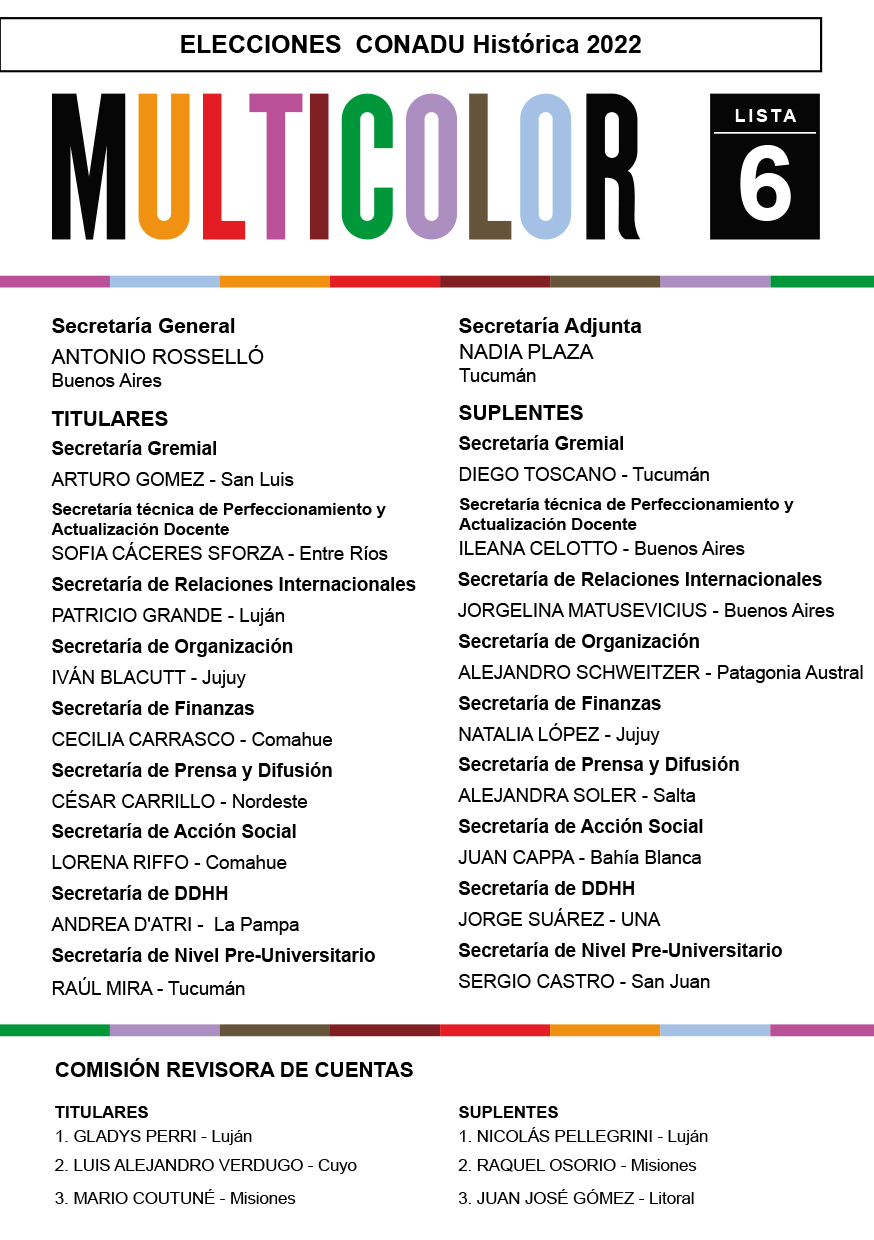 ELECCIONES CONADU Histórica 2022

MULTICOLOR

LISTA
6

Secretaría General
ANTONIO ROSSELLÓ
Buenos Aires

TITULARES
Secretaría Gremial
ARTURO GOMEZ - San Luis
Secretaría técnica de Perfeccionamiento y Actualización Docente
SOFIA CÁCERES SFORZA - Entre Ríos
Secretaría de Relaciones Internacionales
PATRICIO GRANDE - Luján
Secretaría de Organización
IVÁN BLACUTT - Jujuy
Secretaría de Finanzas
CECILIA CARRASCO - Comahue
Secretaría de Prensa y Difusión
CÉSAR CARRILLO - Nordeste
Secretaría de Acción Social
LORENA RIFFO - Comahue
Secretaría de DDHH
ANDREA D'ATRI - La Pampa
Secretaría de Nivel Pre-Universitario
RAÚL MIRA - Tucumán

Secretaría Adjunta
NADIA PLAZA
Tucumán

SUPLENTES
Secretaría Gremial
DIEGO TOSCANO - Tucumán
Secretaría técnica de Perfeccionamiento y Actualización Docente
ILEANA CELOTTO - Buenos Aires
Secretaría de Relaciones Internacionales
JORGELINA MATUSEVICIUS - Buenos Aires
Secretaría de Organización
ALEJANDRO SCHWEITZER - Patagonia Austral
Secretaría de Finanzas
NATALIA LÓPEZ - Jujuy
Secretaría de Prensa y Difusión
ALEJANDRA SOLER - Salta
Secretaría de Acción Social
JUAN CAPPA - Bahía Blanca
Secretaría de DDHH
JORGE SUÁREZ - UNA
Secretaría de Nivel Pre-Universitario
SERGIO CASTRO - San Juan

COMISIÓN REVISORA DE CUENTAS

TITULARES
1. GLADYS PERRI - Luján
2. LUIS ALEJANDRO VERDUGO - Cuyo
3. MARIO COUTUNÉ - Misiones

SUPLENTES
1. NICOLÁS PELLEGRINI - Luján
2. RAQUEL OSORIO - Misiones
3. JUAN JOSÉ GÓMEZ - Litoral